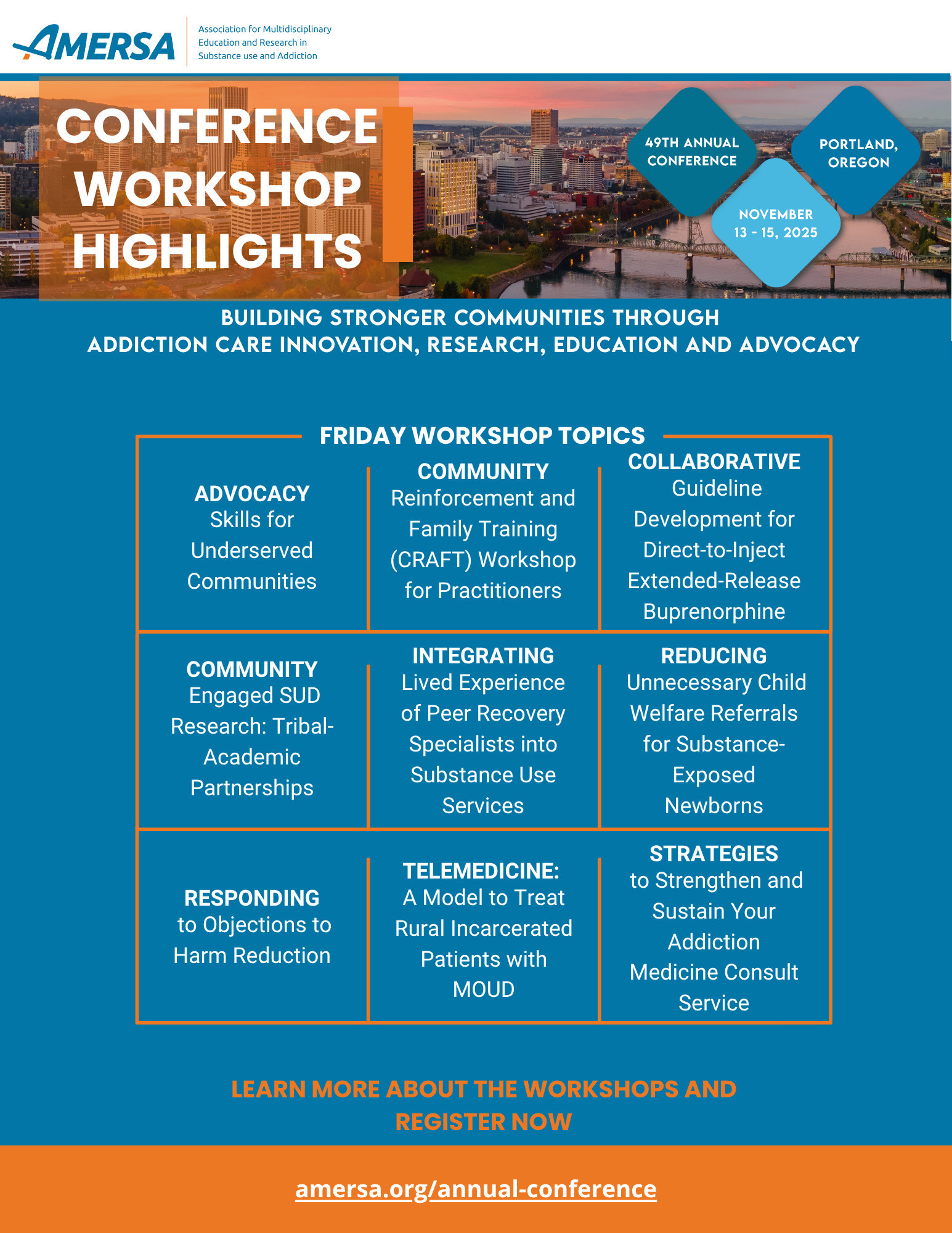 AMERSA Association for Multidisciplinary Education and Research in Substance use and Addiction

CONFERENCE WORKSHOP HIGHLIGHTS

49TH ANNUAL CONFERENCE

PORTLAND, OREGON

NOVEMBER 13 - 15, 2025

BUILDING STRONGER COMMUNITIES THROUGH ADDICTION CARE INNOVATION, RESEARCH, EDUCATION AND ADVOCACY

FRIDAY WORKSHOP TOPICS

| | | |
|---|---|---|
| ADVOCACY Skills for Underserved Communities | COMMUNITY Reinforcement and Family Training (CRAFT) Workshop for Practitioners | COLLABORATIVE Guideline Development for Direct-to-Inject Extended-Release Buprenorphine |
| COMMUNITY Engaged SUD Research: Tribal-Academic Partnerships | INTEGRATING Lived Experience of Peer Recovery Specialists into Substance Use Services | REDUCING Unnecessary Child Welfare Referrals for Substance-Exposed Newborns |
| RESPONDING to Objections to Harm Reduction | TELEMEDICINE: A Model to Treat Rural Incarcerated Patients with MOUD | STRATEGIES to Strengthen and Sustain Your Addiction Medicine Consult Service |

LEARN MORE ABOUT THE WORKSHOPS AND REGISTER NOW

amersa.org/annual-conference